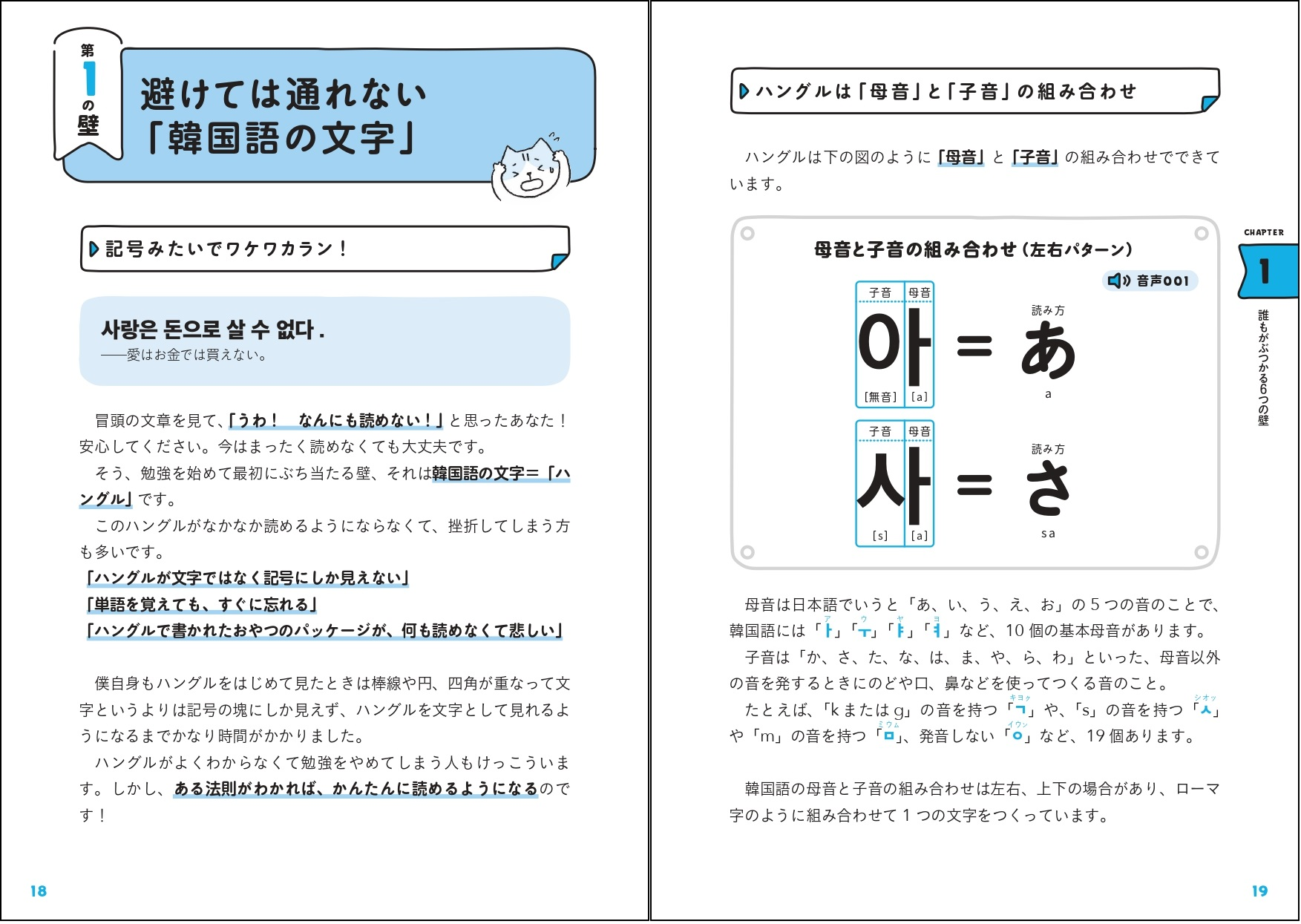 第1の壁

避けては通れない
「韓国語の文字」

記号みたいでワケワカラン！

사랑은 돈으로 살 수 없다.
——愛はお金では買えない。

冒頭の文章を見て、「うわ！ なんにも読めない！」と思ったあなた！安心してください。今はまったく読めなくても大丈夫です。

そう、勉強を始めて最初にぶち当たる壁、それは韓国語の文字＝「ハングル」です。

このハングルがなかなか読めるようにならなくて、挫折してしまう方も多いです。

「ハングルが文字ではなく記号にしか見えない」
「単語を覚えても、すぐに忘れる」
「ハングルで書かれたおやつのパッケージが、何も読めなくて悲しい」

僕自身もハングルをはじめて見たときは棒線や円、四角が重なって文字というよりは記号の塊にしか見えず、ハングルを文字として見れるようになるまでかなり時間がかかりました。

ハングルがよくわからなくて勉強をやめてしまう人もけっこういます。しかし、ある法則がわかれば、かんたんに読めるようになるのです！

18

ハングルは「母音」と「子音」の組み合わせ

ハングルは下の図のように「母音」と「子音」の組み合わせでできています。

母音と子音の組み合わせ（左右パターン）

音声001

子音 母音
아
[無音] [a]
= 読み方 あ a

子音 母音
사
[s] [a]
= 読み方 さ sa

母音は日本語でいうと「あ、い、う、え、お」の5つの音のことで、韓国語には「ㅏ」「ㅜ」「ㅑ」「ㅕ」など、10個の基本母音があります。

子音は「か、さ、た、な、は、ま、や、ら、わ」といった、母音以外の音を発するときにのどや口、鼻などを使ってつくる音のこと。

たとえば、「kまたはg」の音を持つ「ㄱ」や、「s」の音を持つ「ㅅ」や「m」の音を持つ「ㅁ」、発音しない「ㅇ」など、19個あります。

韓国語の母音と子音の組み合わせは左右、上下の場合があり、ローマ字のように組み合わせて1つの文字をつくっています。

CHAPTER
1
誰もがぶつかる6つの壁

19